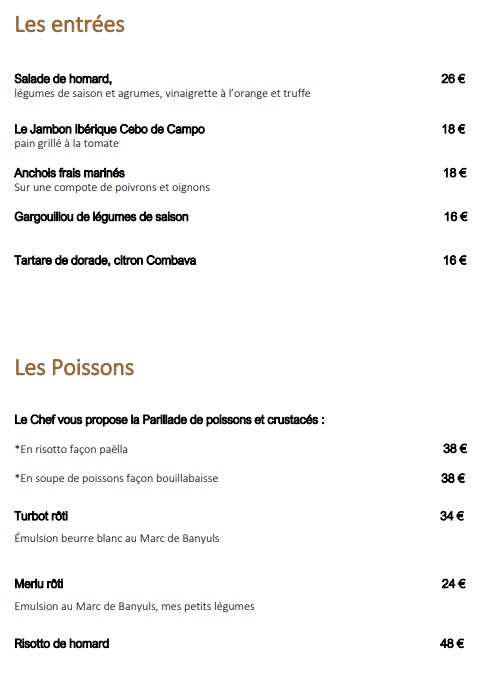 Les entrées

Salade de homard, 26 €
légumes de saison et agrumes, vinaigrette à l'orange et truffe

Le Jambon Ibérique Cebo de Campo 18 €
pain grillé à la tomate

Anchois frais marinés 18 €
Sur une compote de poivrons et oignons

Gargouillou de légumes de saison 16 €

Tartare de dorade, citron Combava 16 €

Les Poissons

Le Chef vous propose la Parillade de poissons et crustacés :

*En risotto façon paëlla 38 €

*En soupe de poissons façon bouillabaisse 38 €

Turbot rôti 34 €

Émulsion beurre blanc au Marc de Banyuls

Merlu rôti 24 €

Emulsion au Marc de Banyuls, mes petits légumes

Risotto de homard 48 €